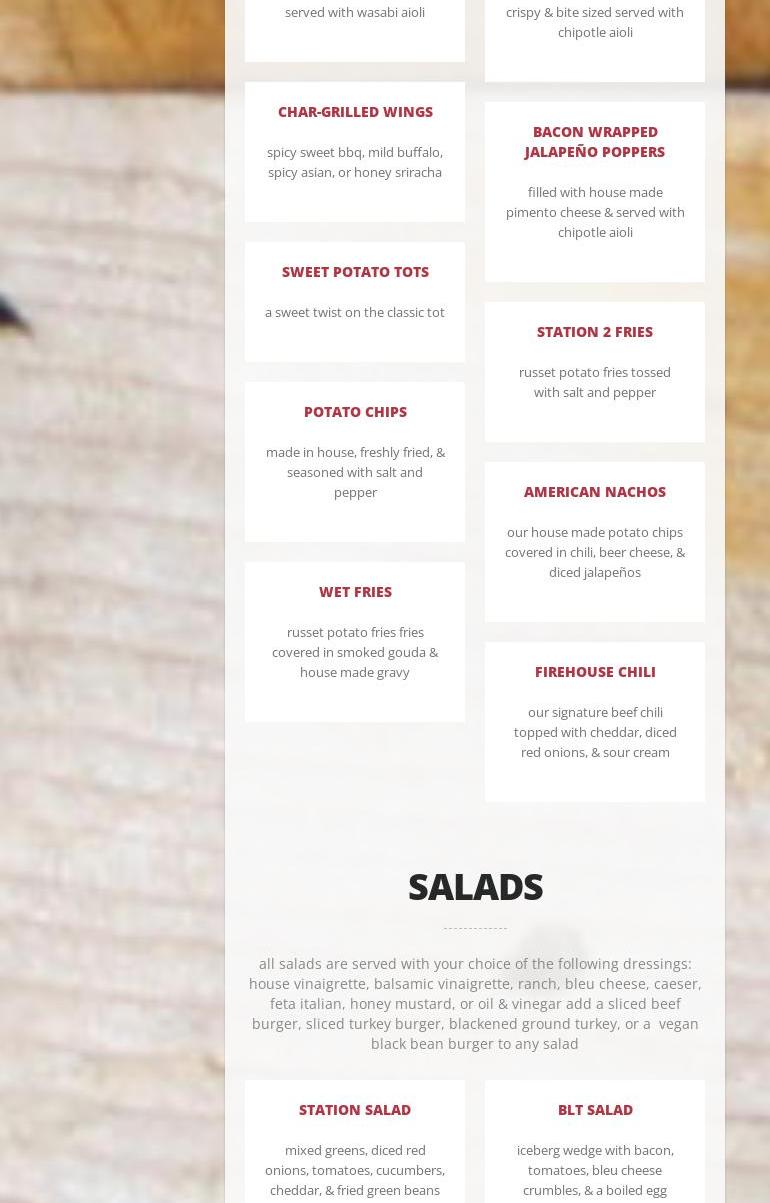 served with wasabi aioli

CHAR-GRILLED WINGS

spicy sweet bbq, mild buffalo, spicy asian, or honey sriracha

SWEET POTATO TOTS

a sweet twist on the classic tot

POTATO CHIPS

made in house, freshly fried, & seasoned with salt and pepper

WET FRIES

russet potato fries fries covered in smoked gouda & house made gravy

crispy & bite sized served with chipotle aioli

BACON WRAPPED JALAPEÑO POPPERS

filled with house made pimento cheese & served with chipotle aioli

STATION 2 FRIES

russet potato fries tossed with salt and pepper

AMERICAN NACHOS

our house made potato chips covered in chili, beer cheese, & diced jalapeños

FIREHOUSE CHILI

our signature beef chili topped with cheddar, diced red onions, & sour cream

SALADS

all salads are served with your choice of the following dressings: house vinaigrette, balsamic vinaigrette, ranch, bleu cheese, caeser, feta italian, honey mustard, or oil & vinegar add a sliced beef burger, sliced turkey burger, blackened ground turkey, or a vegan black bean burger to any salad

STATION SALAD

mixed greens, diced red onions, tomatoes, cucumbers, cheddar, & fried green beans

BLT SALAD

iceberg wedge with bacon, tomatoes, bleu cheese crumbles, & a boiled egg